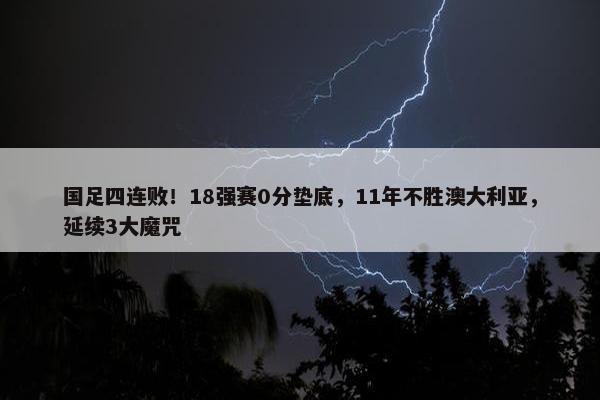 国足四连败！18强赛0分垫底，11年不胜澳大利亚，延续3大魔咒